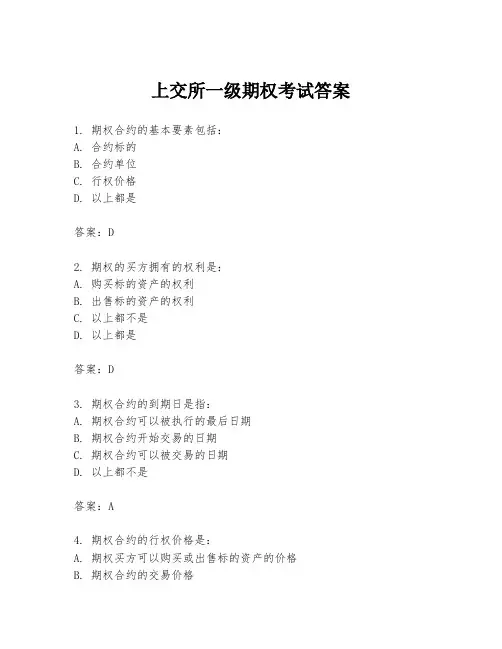 上交所一级期权考试答案

1. 期权合约的基本要素包括：
A. 合约标的
B. 合约单位
C. 行权价格
D. 以上都是

答案：D

2. 期权的买方拥有的权利是：
A. 购买标的资产的权利
B. 出售标的资产的权利
C. 以上都不是
D. 以上都是

答案：D

3. 期权合约的到期日是指：
A. 期权合约可以被执行的最后日期
B. 期权合约开始交易的日期
C. 期权合约可以被交易的日期
D. 以上都不是

答案：A

4. 期权合约的行权价格是：
A. 期权买方可以购买或出售标的资产的价格
B. 期权合约的交易价格